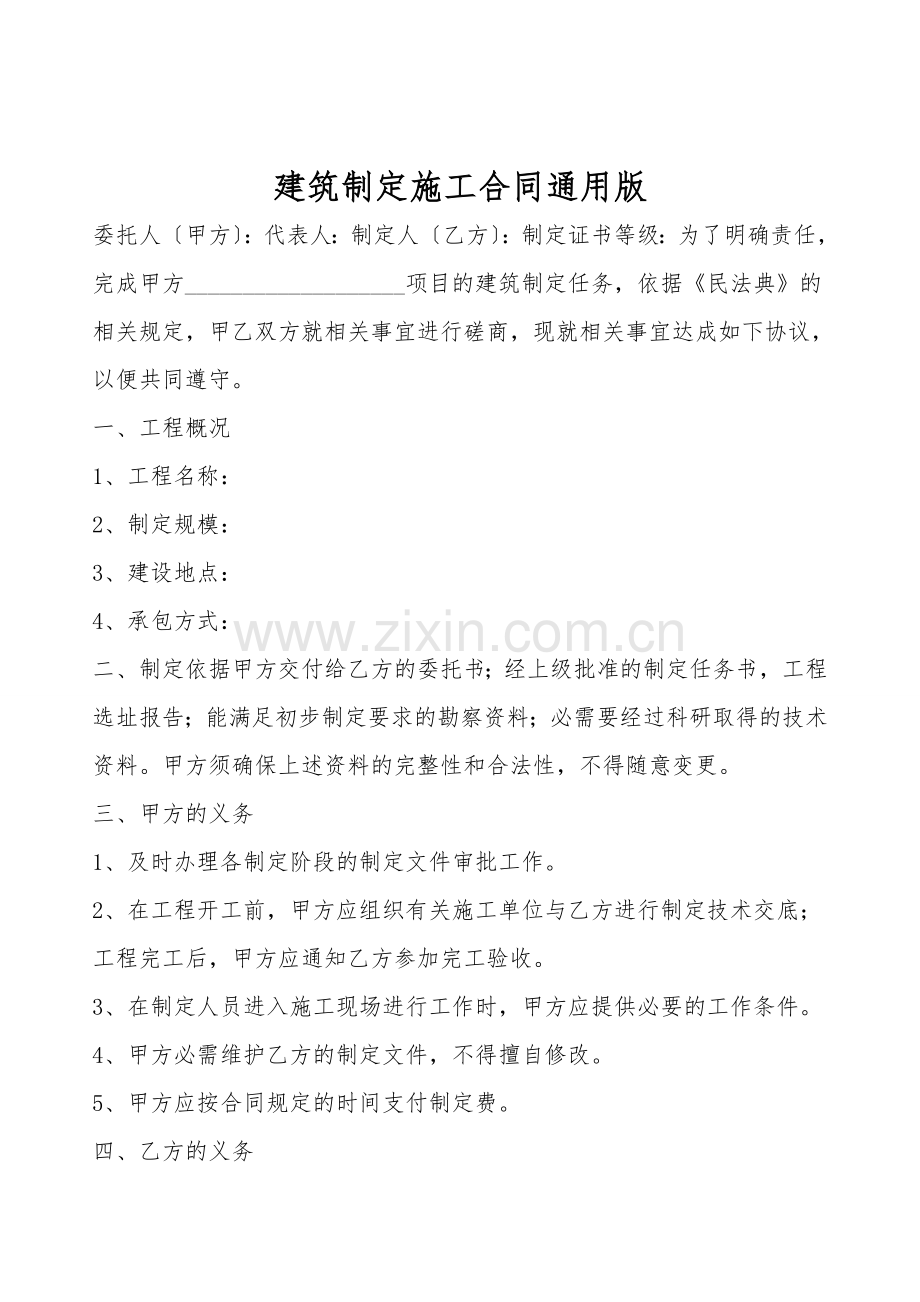 建筑制定施工合同通用版

委托人〔甲方〕：代表人：制定人〔乙方〕：制定证书等级：为了明确责任，完成甲方____________________项目的建筑制定任务，依据《民法典》的相关规定，甲乙双方就相关事宜进行磋商，现就相关事宜达成如下协议，以便共同遵守。

一、工程概况

1、工程名称：

2、制定规模：

3、建设地点：

4、承包方式：

www.zixin.com.cn

二、制定依据甲方交付给乙方的委托书；经上级批准的制定任务书，工程选址报告；能满足初步制定要求的勘察资料；必需要经过科研取得的技术资料。甲方须确保上述资料的完整性和合法性，不得随意变更。

三、甲方的义务

1、及时办理各制定阶段的制定文件审批工作。

2、在工程开工前，甲方应组织有关施工单位与乙方进行制定技术交底；工程完工后，甲方应通知乙方参加完工验收。

3、在制定人员进入施工现场进行工作时，甲方应提供必要的工作条件。

4、甲方必需维护乙方的制定文件，不得擅自修改。

5、甲方应按合同规定的时间支付制定费。

四、乙方的义务